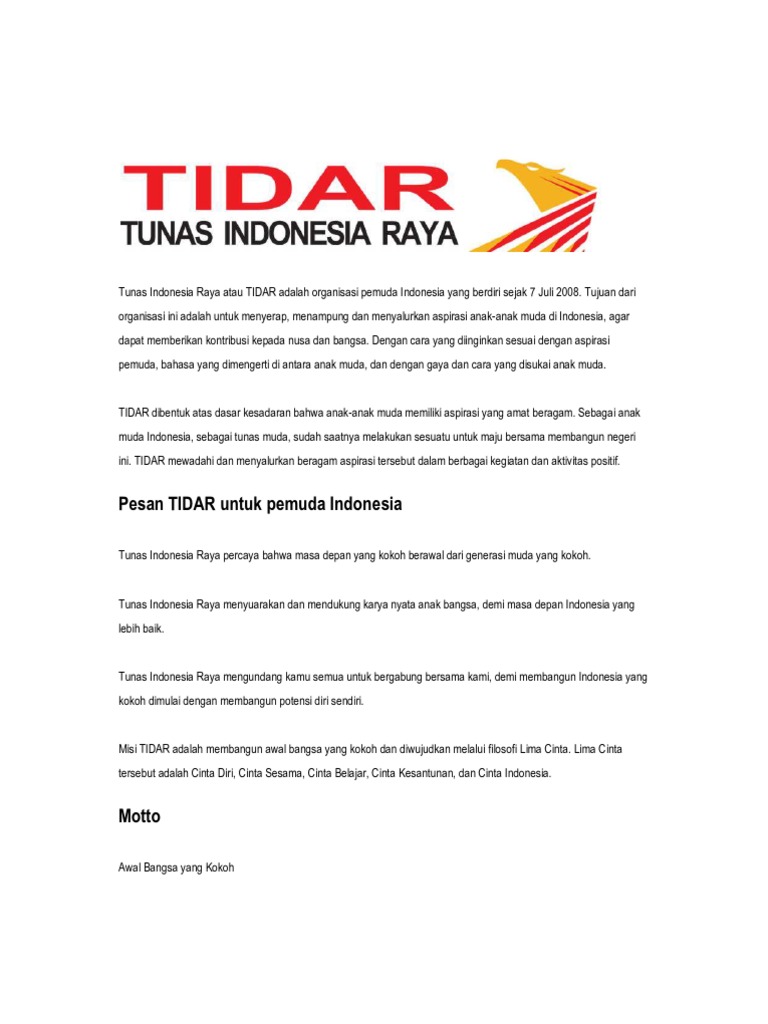 TIDAR
TUNAS INDONESIA RAYA

Tunas Indonesia Raya atau TIDAR adalah organisasi pemuda Indonesia yang berdiri sejak 7 Juli 2008. Tujuan dari organisasi ini adalah untuk menyerap, menampung dan menyalurkan aspirasi anak-anak muda di Indonesia, agar dapat memberikan kontribusi kepada nusa dan bangsa. Dengan cara yang diinginkan sesuai dengan aspirasi pemuda, bahasa yang dimengerti di antara anak muda, dan dengan gaya dan cara yang disukai anak muda.

TIDAR dibentuk atas dasar kesadaran bahwa anak-anak muda memiliki aspirasi yang amat beragam. Sebagai anak muda Indonesia, sebagai tunas muda, sudah saatnya melakukan sesuatu untuk maju bersama membangun negeri ini. TIDAR mewadahi dan menyalurkan beragam aspirasi tersebut dalam berbagai kegiatan dan aktivitas positif.

Pesan TIDAR untuk pemuda Indonesia

Tunas Indonesia Raya percaya bahwa masa depan yang kokoh berawal dari generasi muda yang kokoh.

Tunas Indonesia Raya menyuarakan dan mendukung karya nyata anak bangsa, demi masa depan Indonesia yang lebih baik.

Tunas Indonesia Raya mengundang kamu semua untuk bergabung bersama kami, demi membangun Indonesia yang kokoh dimulai dengan membangun potensi diri sendiri.

Misi TIDAR adalah membangun awal bangsa yang kokoh dan diwujudkan melalui filosofi Lima Cinta. Lima Cinta tersebut adalah Cinta Diri, Cinta Sesama, Cinta Belajar, Cinta Kesantunan, dan Cinta Indonesia.

Motto

Awal Bangsa yang Kokoh